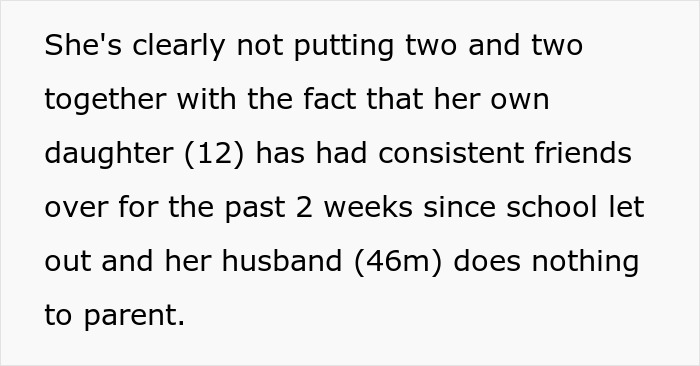 She's clearly not putting two and two together with the fact that her own daughter (12) has had consistent friends over for the past 2 weeks since school let out and her husband (46m) does nothing to parent.